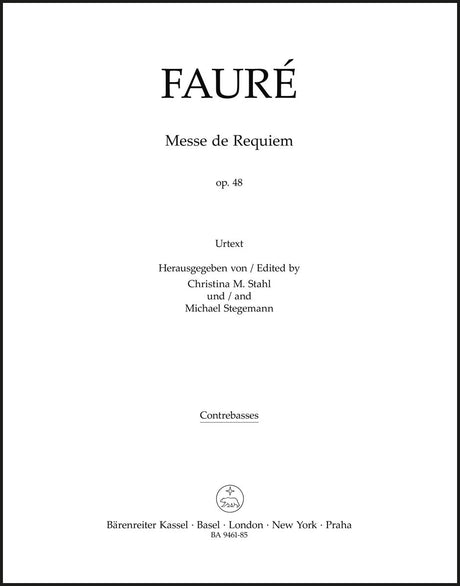 FAURÉ

Messe de Requiem

op. 48

Urtext

Herausgegeben von / Edited by
Christina M. Stahl
und / and
Michael Stegemann

Contrebasses

Bärenreiter Kassel · Basel · London · New York · Praha
BA 9461-85